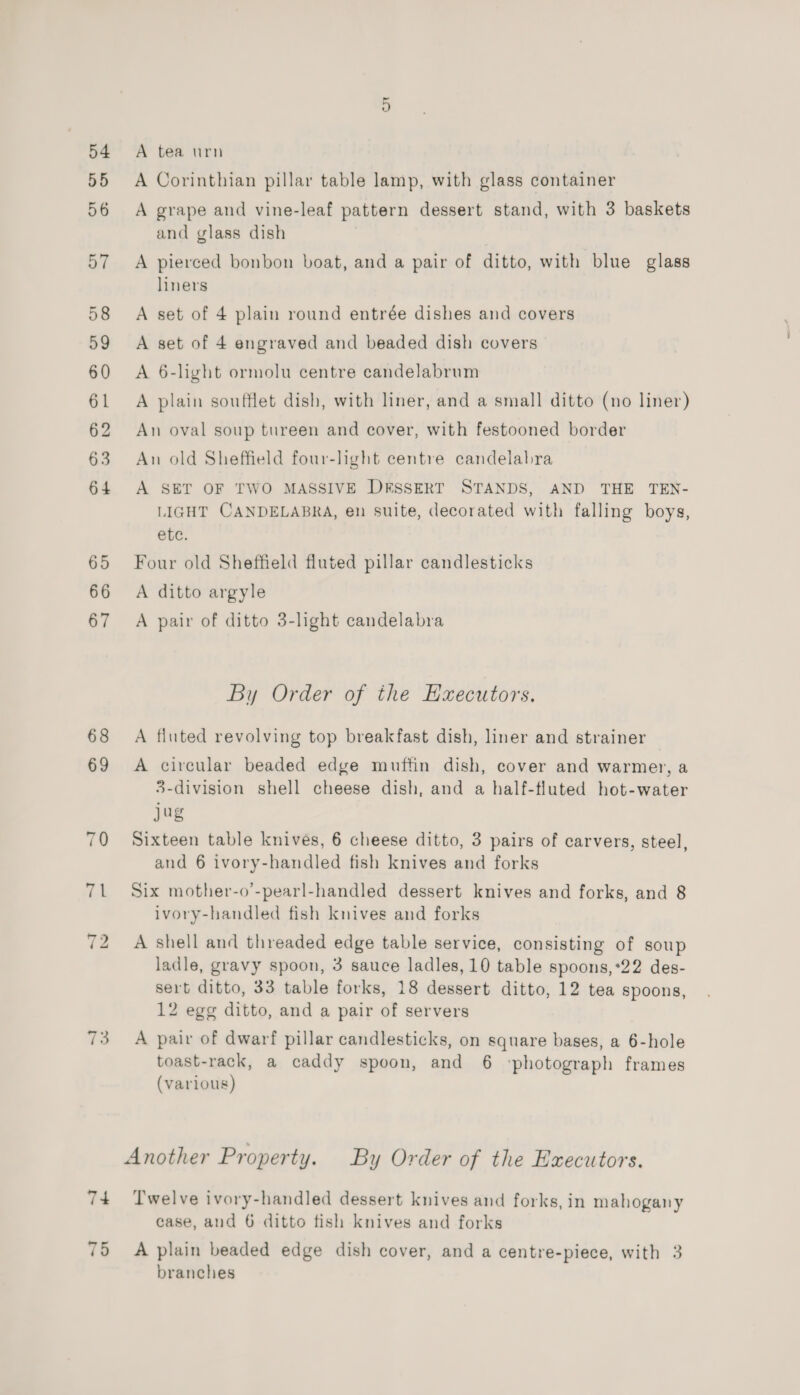 5

54 A tea urn

55 A Corinthian pillar table lamp, with glass container

56 A grape and vine-leaf pattern dessert stand, with 3 baskets and glass dish

57 A pierced bonbon boat, and a pair of ditto, with blue glass liners

58 A set of 4 plain round entrée dishes and covers

59 A set of 4 engraved and beaded dish covers

60 A 6-light ormolu centre candelabrum

61 A plain soufflet dish, with liner, and a small ditto (no liner)

62 An oval soup tureen and cover, with festooned border

63 An old Sheffield four-light centre candelabra

64 A SET OF TWO MASSIVE DESSERT STANDS, AND THE TEN-LIGHT CANDELABRA, en suite, decorated with falling boys, etc.

65 Four old Sheffield fluted pillar candlesticks

66 A ditto argyle

67 A pair of ditto 3-light candelabra

By Order of the Executors.

68 A fluted revolving top breakfast dish, liner and strainer

69 A circular beaded edge muffin dish, cover and warmer, a 3-division shell cheese dish, and a half-fluted hot-water jug

70 Sixteen table knives, 6 cheese ditto, 3 pairs of carvers, steel, and 6 ivory-handled fish knives and forks

71 Six mother-o'-pearl-handled dessert knives and forks, and 8 ivory-handled fish knives and forks

72 A shell and threaded edge table service, consisting of soup ladle, gravy spoon, 3 sauce ladles, 10 table spoons, 22 dessert ditto, 33 table forks, 18 dessert ditto, 12 tea spoons, 12 egg ditto, and a pair of servers

73 A pair of dwarf pillar candlesticks, on square bases, a 6-hole toast-rack, a caddy spoon, and 6 photograph frames (various)

Another Property. By Order of the Executors.

74 Twelve ivory-handled dessert knives and forks, in mahogany case, and 6 ditto fish knives and forks

75 A plain beaded edge dish cover, and a centre-piece, with 3 branches